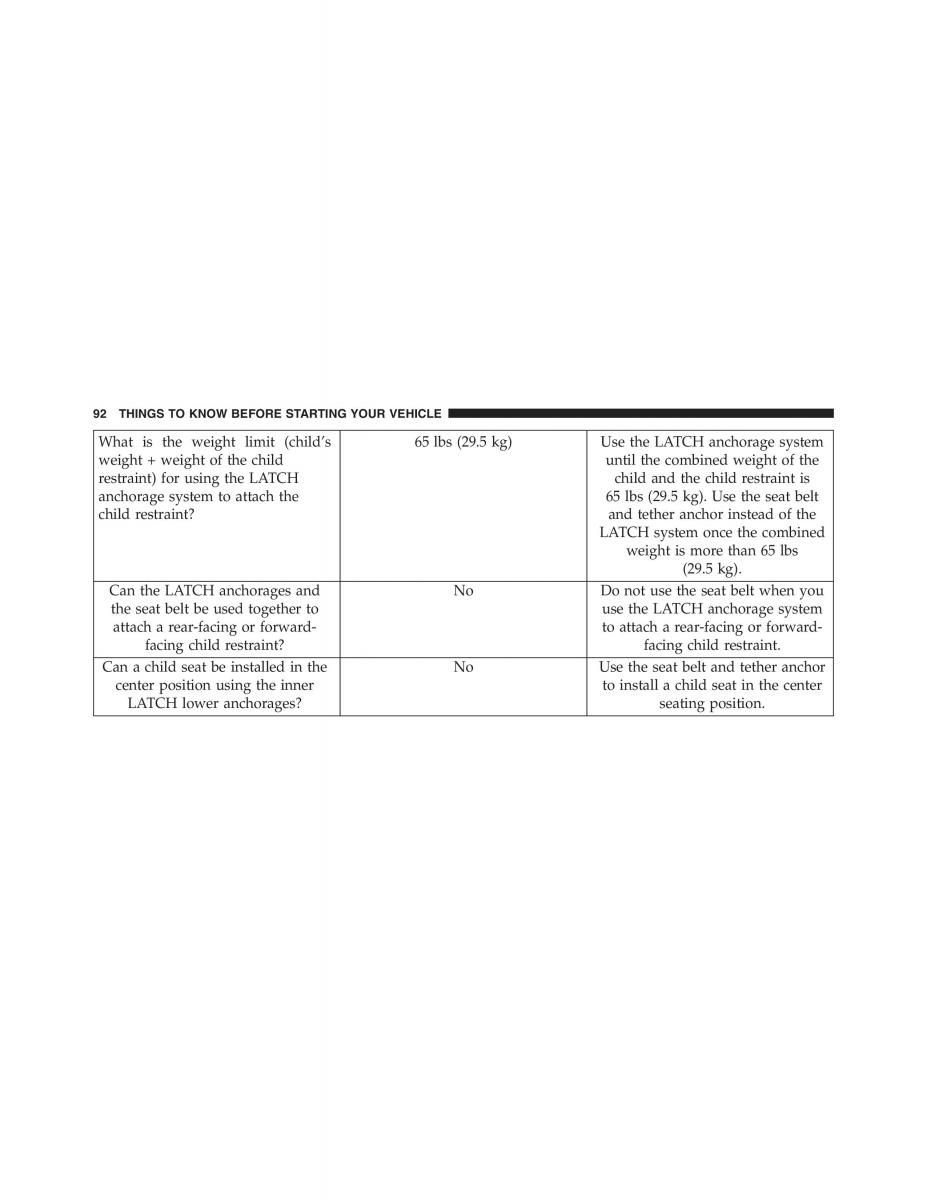 92 THINGS TO KNOW BEFORE STARTING YOUR VEHICLE

| | | |
|---|---|---|
| What is the weight limit (child's weight + weight of the child restraint) for using the LATCH anchorage system to attach the child restraint? | 65 lbs (29.5 kg) | Use the LATCH anchorage system until the combined weight of the child and the child restraint is 65 lbs (29.5 kg). Use the seat belt and tether anchor instead of the LATCH system once the combined weight is more than 65 lbs (29.5 kg). |
| Can the LATCH anchorages and the seat belt be used together to attach a rear-facing or forward-facing child restraint? | No | Do not use the seat belt when you use the LATCH anchorage system to attach a rear-facing or forward-facing child restraint. |
| Can a child seat be installed in the center position using the inner LATCH lower anchorages? | No | Use the seat belt and tether anchor to install a child seat in the center seating position. |